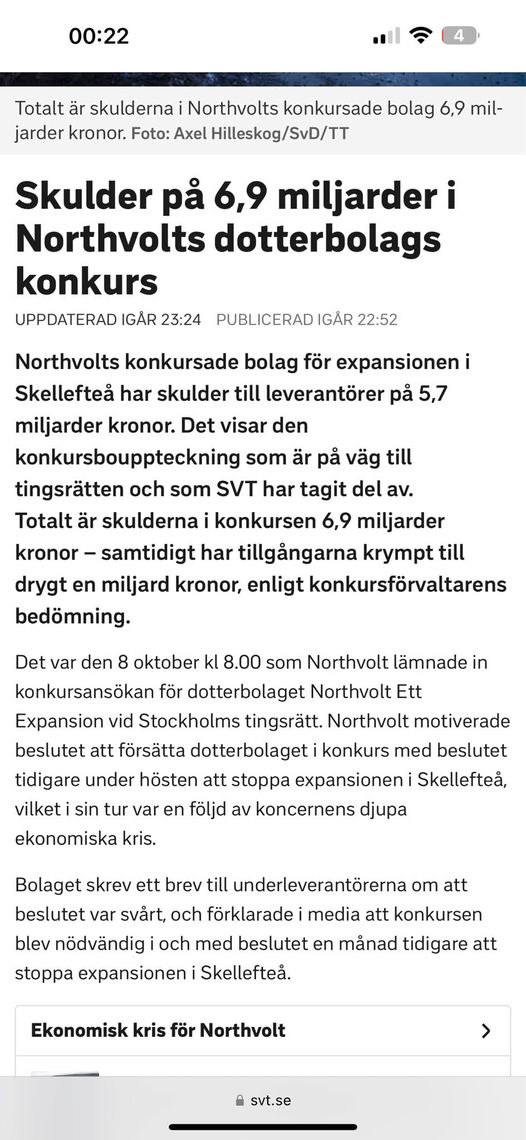 00:22

4

Totalt är skulderna i Northvolts konkursade bolag 6,9 miljarder kronor. Foto: Axel Hilleskog/SvD/TT

Skulder på 6,9 miljarder i Northvolts dotterbolags konkurs

UPPDATERAD IGÅR 23:24 PUBLICERAD IGÅR 22:52

Northvolts konkursade bolag för expansionen i Skellefteå har skulder till leverantörer på 5,7 miljarder kronor. Det visar den konkursbouppteckning som är på väg till tingsrätten och som SVT har tagit del av.
Totalt är skulderna i konkursen 6,9 miljarder kronor – samtidigt har tillgångarna krympt till drygt en miljard kronor, enligt konkursförvaltarens bedömning.

Det var den 8 oktober kl 8.00 som Northvolt lämnade in konkursansökan för dotterbolaget Northvolt Ett Expansion vid Stockholms tingsrätt. Northvolt motiverade beslutet att försätta dotterbolaget i konkurs med beslutet tidigare under hösten att stoppa expansionen i Skellefteå, vilket i sin tur var en följd av koncernens djupa ekonomiska kris.

Bolaget skrev ett brev till underleverantörerna om att beslutet var svårt, och förklarade i media att konkursen blev nödvändig i och med beslutet en månad tidigare att stoppa expansionen i Skellefteå.

Ekonomisk kris för Northvolt

svt.se